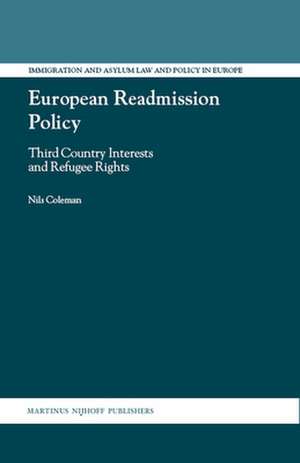 IMMIGRATION AND ASYLUM LAW AND POLICY IN EUROPE

European Readmission Policy

Third Country Interests and Refugee Rights

Nils Coleman

MARTINUS NIJHOFF PUBLISHERS